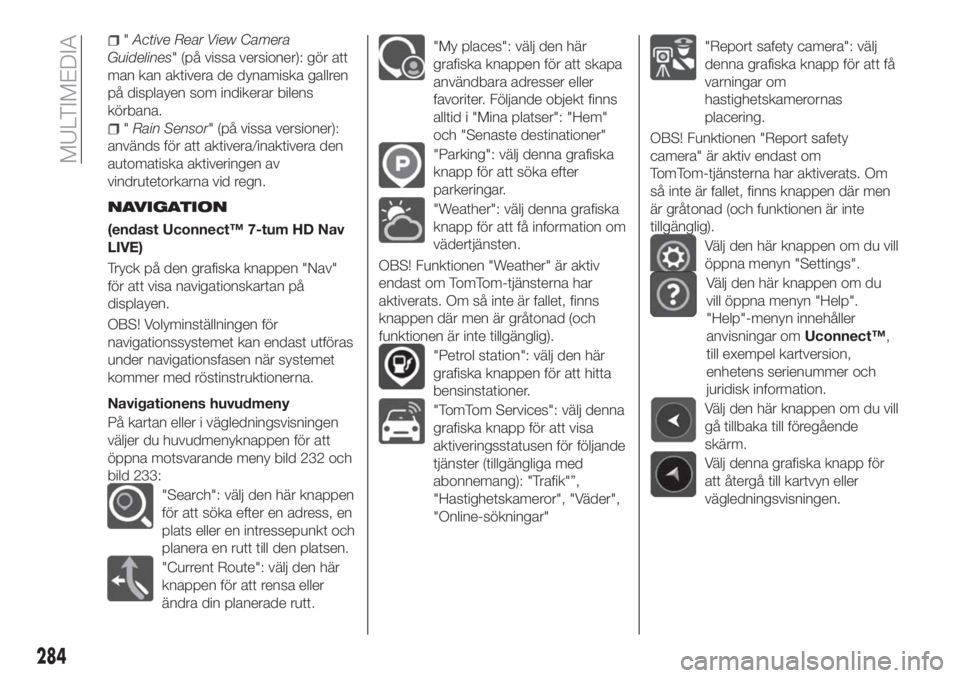 MULTIMEDIA

"Active Rear View Camera Guidelines" (på vissa versioner): gör att man kan aktivera de dynamiska gallren på displayen som indikerar bilens körbana.

"Rain Sensor" (på vissa versioner): används för att aktivera/inaktivera den automatiska aktiveringen av vindrutetorkarna vid regn.

NAVIGATION

(endast Uconnect™ 7-tum HD Nav LIVE)

Tryck på den grafiska knappen "Nav" för att visa navigationskartan på displayen.

OBS! Volyminställningen för navigationssystemet kan endast utföras under navigationsfasen när systemet kommer med röstinstruktionerna.

Navigationens huvudmeny

På kartan eller i vägledningsvisningen väljer du huvudmenyknappen för att öppna motsvarande meny bild 232 och bild 233:

"Search": välj den här knappen för att söka efter en adress, en plats eller en intressepunkt och planera en rutt till den platsen.

"Current Route": välj den här knappen för att rensa eller ändra din planerade rutt.

"My places": välj den här grafiska knappen för att skapa användbara adresser eller favoriter. Följande objekt finns alltid i "Mina platser": "Hem" och "Senaste destinationer"

"Parking": välj denna grafiska knapp för att söka efter parkeringar.

"Weather": välj denna grafiska knapp för att få information om vädertjänsten.

OBS! Funktionen "Weather" är aktiv endast om TomTom-tjänsterna har aktiverats. Om så inte är fallet, finns knappen där men är gråtonad (och funktionen är inte tillgänglig).

"Petrol station": välj den här grafiska knappen för att hitta bensinstationer.

"TomTom Services": välj denna grafiska knapp för att visa aktiveringsstatusen för följande tjänster (tillgängliga med abonnemang): "Trafik"", "Hastighetskameror", "Väder", "Online-sökningar"

"Report safety camera": välj denna grafiska knapp för att få varningar om hastighetskamerornas placering.

OBS! Funktionen "Report safety camera" är aktiv endast om TomTom-tjänsterna har aktiverats. Om så inte är fallet, finns knappen där men är gråtonad (och funktionen är inte tillgänglig).

Välj den här knappen om du vill öppna menyn "Settings".

Välj den här knappen om du vill öppna menyn "Help". "Help"-menyn innehåller anvisningar om Uconnect™, till exempel kartversion, enhetens serienummer och juridisk information.

Välj den här knappen om du vill gå tillbaka till föregående skärm.

Välj denna grafiska knapp för att återgå till kartvyn eller vägledningsvisningen.

284

carmanualsonline.info